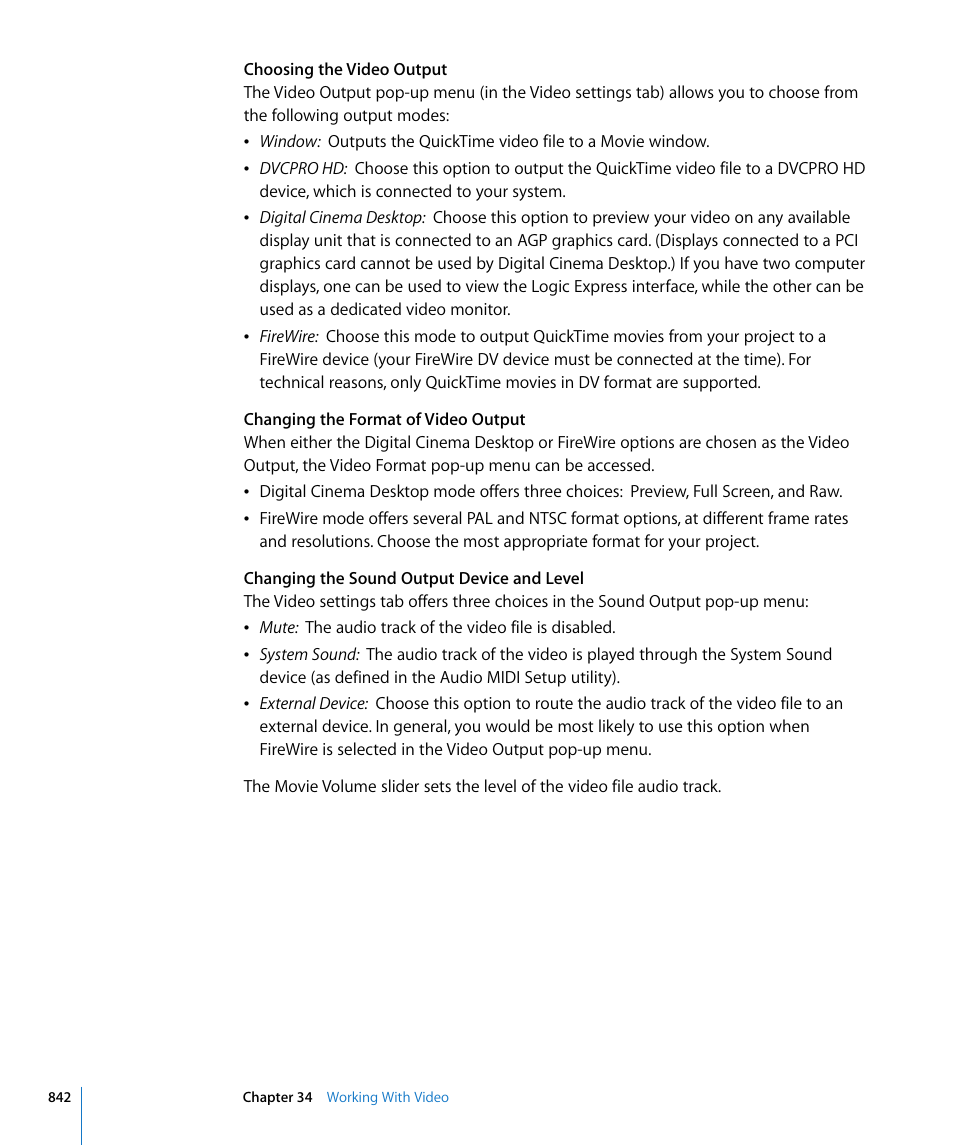 Choosing the Video Output
The Video Output pop-up menu (in the Video settings tab) allows you to choose from the following output modes:

• Window: Outputs the QuickTime video file to a Movie window.
• DVCPRO HD: Choose this option to output the QuickTime video file to a DVCPRO HD device, which is connected to your system.
• Digital Cinema Desktop: Choose this option to preview your video on any available display unit that is connected to an AGP graphics card. (Displays connected to a PCI graphics card cannot be used by Digital Cinema Desktop.) If you have two computer displays, one can be used to view the Logic Express interface, while the other can be used as a dedicated video monitor.
• FireWire: Choose this mode to output QuickTime movies from your project to a FireWire device (your FireWire DV device must be connected at the time). For technical reasons, only QuickTime movies in DV format are supported.

Changing the Format of Video Output
When either the Digital Cinema Desktop or FireWire options are chosen as the Video Output, the Video Format pop-up menu can be accessed.

• Digital Cinema Desktop mode offers three choices: Preview, Full Screen, and Raw.
• FireWire mode offers several PAL and NTSC format options, at different frame rates and resolutions. Choose the most appropriate format for your project.

Changing the Sound Output Device and Level
The Video settings tab offers three choices in the Sound Output pop-up menu:

• Mute: The audio track of the video file is disabled.
• System Sound: The audio track of the video is played through the System Sound device (as defined in the Audio MIDI Setup utility).
• External Device: Choose this option to route the audio track of the video file to an external device. In general, you would be most likely to use this option when FireWire is selected in the Video Output pop-up menu.

The Movie Volume slider sets the level of the video file audio track.

842 Chapter 34 Working With Video